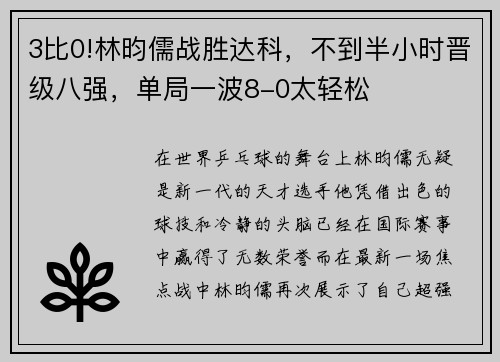 3比0!林昀儒战胜达科，不到半小时晋级八强，单局一波8-0太轻松

在世界乒乓球的舞台上林昀儒无疑是新一代的天才选手他凭借出色的球技和冷静的头脑已经在国际赛事中赢得了无数荣誉而在最新一场焦点战中林昀儒再次展示了自己超强